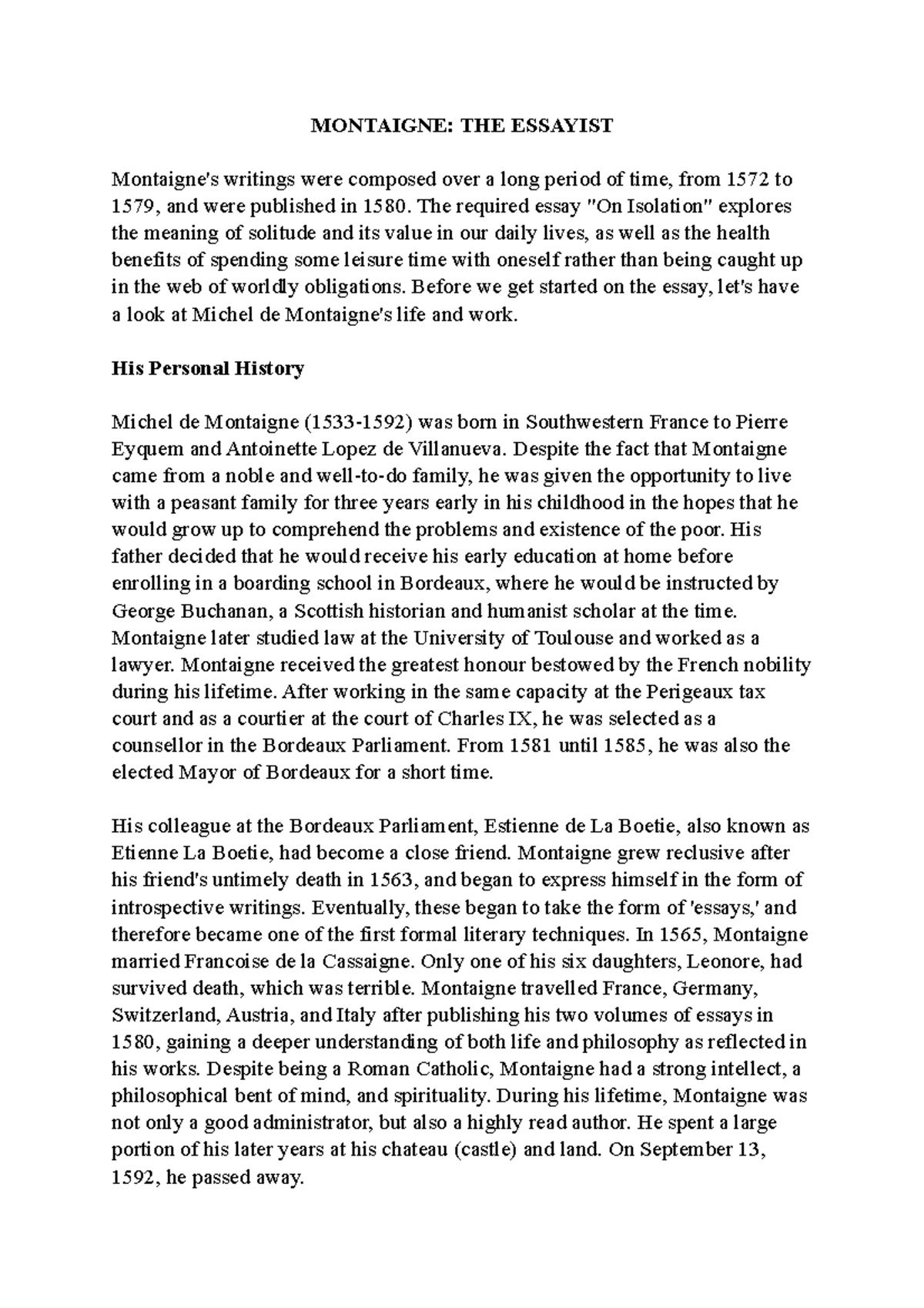 MONTAIGNE: THE ESSAYIST

Montaigne's writings were composed over a long period of time, from 1572 to 1579, and were published in 1580. The required essay "On Isolation" explores the meaning of solitude and its value in our daily lives, as well as the health benefits of spending some leisure time with oneself rather than being caught up in the web of worldly obligations. Before we get started on the essay, let's have a look at Michel de Montaigne's life and work.

His Personal History

Michel de Montaigne (1533-1592) was born in Southwestern France to Pierre Eyquem and Antoinette Lopez de Villanueva. Despite the fact that Montaigne came from a noble and well-to-do family, he was given the opportunity to live with a peasant family for three years early in his childhood in the hopes that he would grow up to comprehend the problems and existence of the poor. His father decided that he would receive his early education at home before enrolling in a boarding school in Bordeaux, where he would be instructed by George Buchanan, a Scottish historian and humanist scholar at the time. Montaigne later studied law at the University of Toulouse and worked as a lawyer. Montaigne received the greatest honour bestowed by the French nobility during his lifetime. After working in the same capacity at the Perigeaux tax court and as a courtier at the court of Charles IX, he was selected as a counsellor in the Bordeaux Parliament. From 1581 until 1585, he was also the elected Mayor of Bordeaux for a short time.

His colleague at the Bordeaux Parliament, Estienne de La Boetie, also known as Etienne La Boetie, had become a close friend. Montaigne grew reclusive after his friend's untimely death in 1563, and began to express himself in the form of introspective writings. Eventually, these began to take the form of 'essays,' and therefore became one of the first formal literary techniques. In 1565, Montaigne married Francoise de la Cassaigne. Only one of his six daughters, Leonore, had survived death, which was terrible. Montaigne travelled France, Germany, Switzerland, Austria, and Italy after publishing his two volumes of essays in 1580, gaining a deeper understanding of both life and philosophy as reflected in his works. Despite being a Roman Catholic, Montaigne had a strong intellect, a philosophical bent of mind, and spirituality. During his lifetime, Montaigne was not only a good administrator, but also a highly read author. He spent a large portion of his later years at his chateau (castle) and land. On September 13, 1592, he passed away.